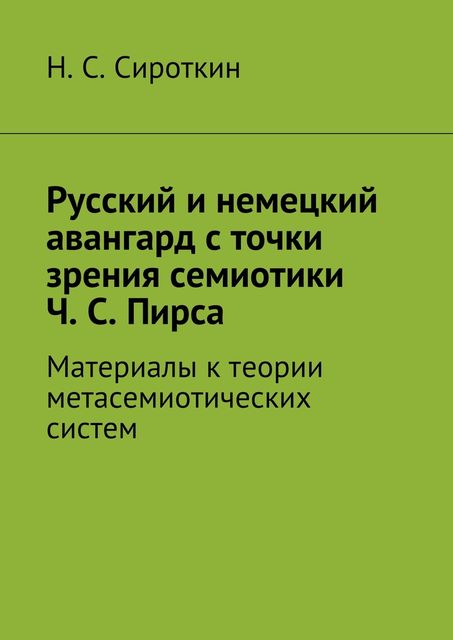 Н. С. Сироткин

Русский и немецкий авангард с точки зрения семиотики Ч. С. Пирса

Материалы к теории метасемиотических систем